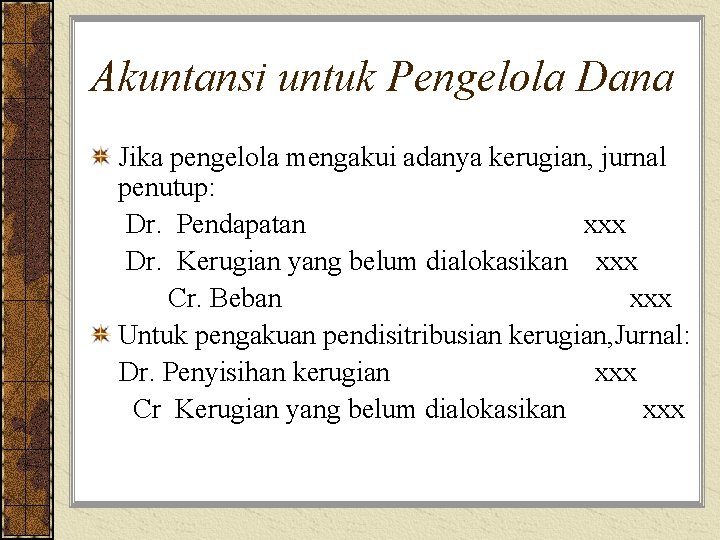 Akuntansi untuk Pengelola Dana

Jika pengelola mengakui adanya kerugian, jurnal penutup:

Dr. Pendapatan xxx

Dr. Kerugian yang belum dialokasikan xxx

Cr. Beban xxx

Untuk pengakuan pendisitribusian kerugian,Jurnal:

Dr. Penyisihan kerugian xxx

Cr Kerugian yang belum dialokasikan xxx